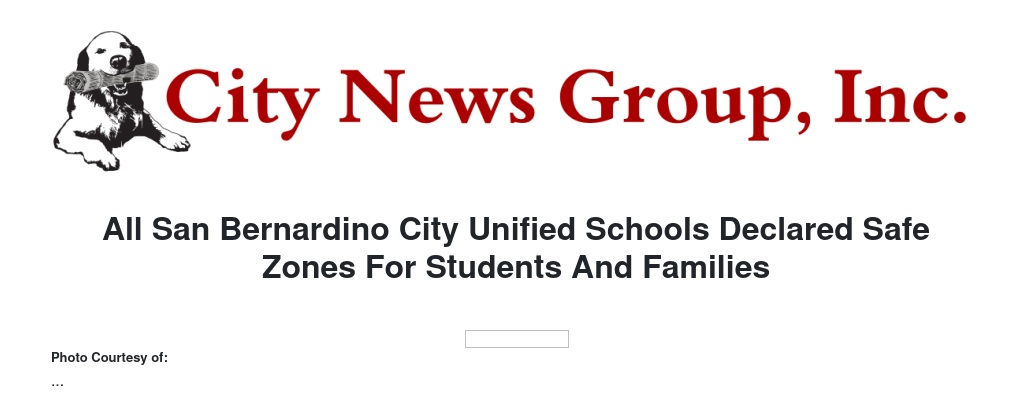 City News Group, Inc.

All San Bernardino City Unified Schools Declared Safe Zones For Students And Families

Photo Courtesy of:
...